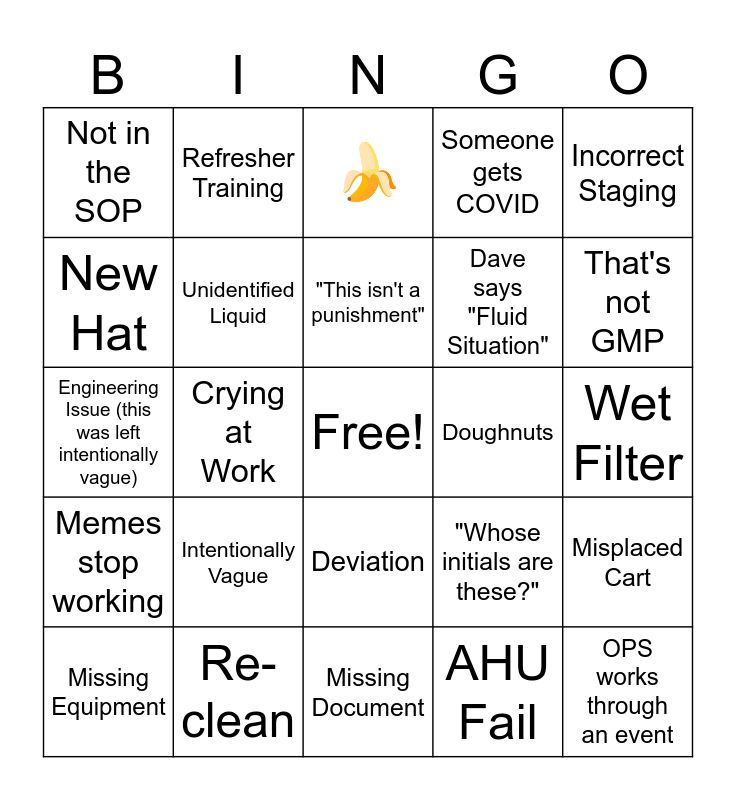 | B | I | N | G | O |
|---|---|---|---|---|
| Not in the SOP | Refresher Training | 🍌 | Someone gets COVID | Incorrect Staging |
| New Hat | Unidentified Liquid | "This isn't a punishment" | Dave says "Fluid Situation" | That's not GMP |
| Engineering Issue (this was left intentionally vague) | Crying at Work | Free! | Doughnuts | Wet Filter |
| Memes stop working | Intentionally Vague | Deviation | "Whose initials are these?" | Misplaced Cart |
| Missing Equipment | Re-clean | Missing Document | AHU Fail | OPS works through an event |